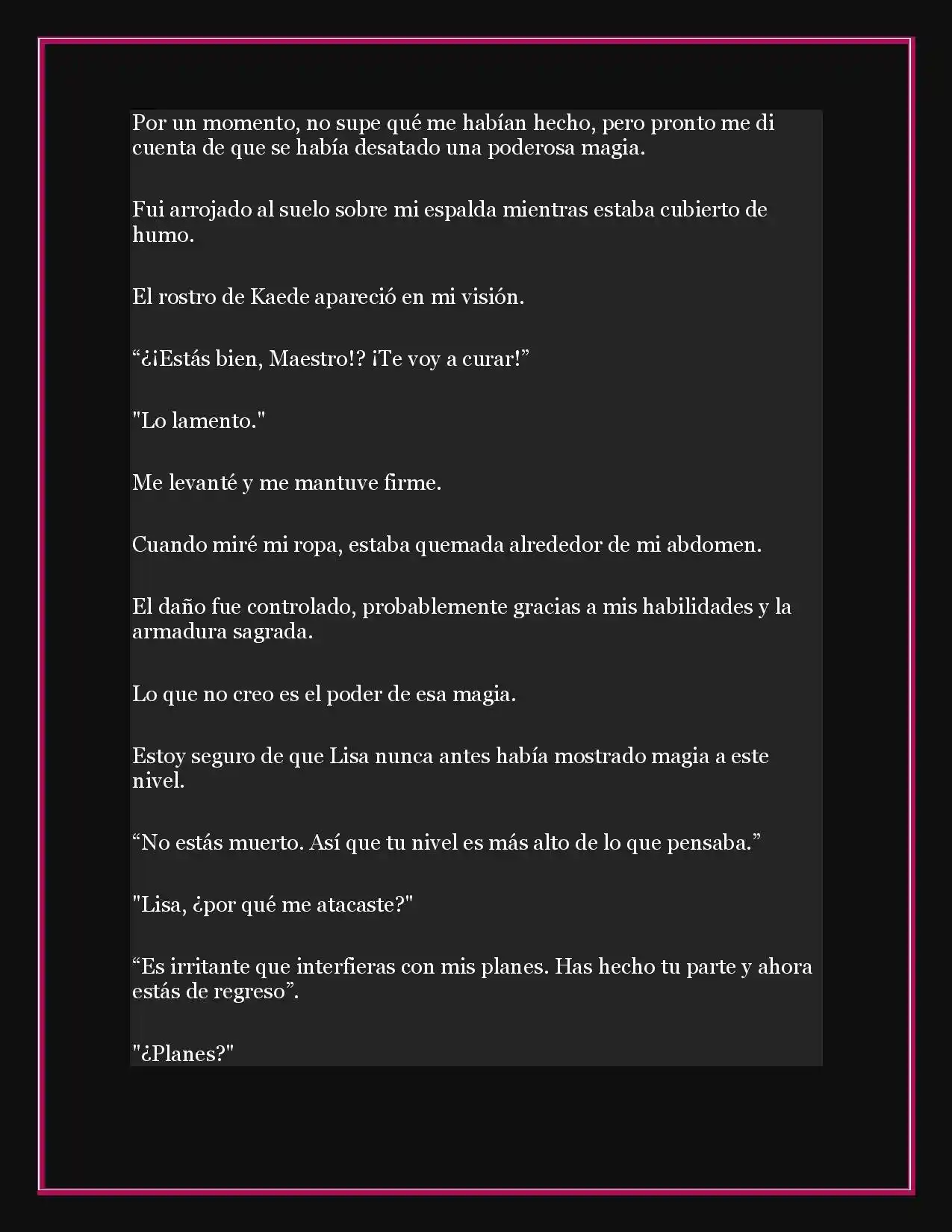 Por un momento, no supe qué me habían hecho, pero pronto me di cuenta de que se había desatado una poderosa magia.

Fui arrojado al suelo sobre mi espalda mientras estaba cubierto de humo.

El rostro de Kaede apareció en mi visión.

“¿¡Estás bien, Maestro!? ¡Te voy a curar!”

"Lo lamento."

Me levanté y me mantuve firme.

Cuando miré mi ropa, estaba quemada alrededor de mi abdomen.

El daño fue controlado, probablemente gracias a mis habilidades y la armadura sagrada.

Lo que no creo es el poder de esa magia.

Estoy seguro de que Lisa nunca antes había mostrado magia a este nivel.

“No estás muerto. Así que tu nivel es más alto de lo que pensaba.”

"Lisa, ¿por qué me atacaste?"

“Es irritante que interfieras con mis planes. Has hecho tu parte y ahora estás de regreso”.

"¿Planes?"